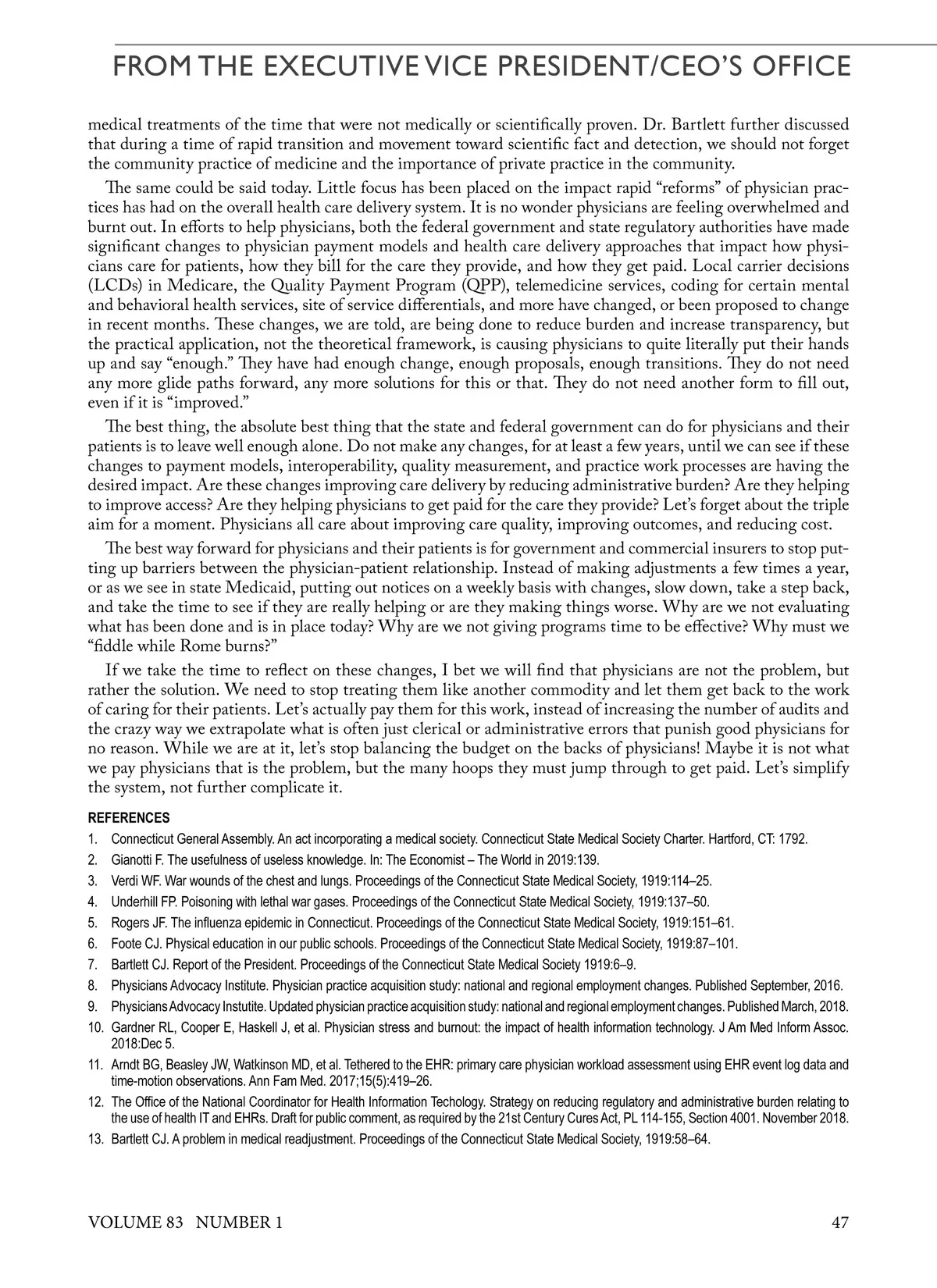 FROM THE EXECUTIVE VICE PRESIDENT/CEO'S OFFICE

medical treatments of the time that were not medically or scientifically proven. Dr. Bartlett further discussed that during a time of rapid transition and movement toward scientific fact and detection, we should not forget the community practice of medicine and the importance of private practice in the community.

The same could be said today. Little focus has been placed on the impact rapid "reforms" of physician practices has had on the overall health care delivery system. It is no wonder physicians are feeling overwhelmed and burnt out. In efforts to help physicians, both the federal government and state regulatory authorities have made significant changes to physician payment models and health care delivery approaches that impact how physicians care for patients, how they bill for the care they provide, and how they get paid. Local carrier decisions (LCDs) in Medicare, the Quality Payment Program (QPP), telemedicine services, coding for certain mental and behavioral health services, site of service differentials, and more have changed, or been proposed to change in recent months. These changes, we are told, are being done to reduce burden and increase transparency, but the practical application, not the theoretical framework, is causing physicians to quite literally put their hands up and say "enough." They have had enough change, enough proposals, enough transitions. They do not need any more glide paths forward, any more solutions for this or that. They do not need another form to fill out, even if it is "improved."

The best thing, the absolute best thing that the state and federal government can do for physicians and their patients is to leave well enough alone. Do not make any changes, for at least a few years, until we can see if these changes to payment models, interoperability, quality measurement, and practice work processes are having the desired impact. Are these changes improving care delivery by reducing administrative burden? Are they helping to improve access? Are they helping physicians to get paid for the care they provide? Let's forget about the triple aim for a moment. Physicians all care about improving care quality, improving outcomes, and reducing cost.

The best way forward for physicians and their patients is for government and commercial insurers to stop putting up barriers between the physician-patient relationship. Instead of making adjustments a few times a year, or as we see in state Medicaid, putting out notices on a weekly basis with changes, slow down, take a step back, and take the time to see if they are really helping or are they making things worse. Why are we not evaluating what has been done and is in place today? Why are we not giving programs time to be effective? Why must we "fiddle while Rome burns?"

If we take the time to reflect on these changes, I bet we will find that physicians are not the problem, but rather the solution. We need to stop treating them like another commodity and let them get back to the work of caring for their patients. Let's actually pay them for this work, instead of increasing the number of audits and the crazy way we extrapolate what is often just clerical or administrative errors that punish good physicians for no reason. While we are at it, let's stop balancing the budget on the backs of physicians! Maybe it is not what we pay physicians that is the problem, but the many hoops they must jump through to get paid. Let's simplify the system, not further complicate it.

REFERENCES
1. Connecticut General Assembly. An act incorporating a medical society. Connecticut State Medical Society Charter. Hartford, CT: 1792.
2. Gianotti F. The usefulness of useless knowledge. In: The Economist – The World in 2019:139.
3. Verdi WF. War wounds of the chest and lungs. Proceedings of the Connecticut State Medical Society, 1919:114–25.
4. Underhill FP. Poisoning with lethal war gases. Proceedings of the Connecticut State Medical Society, 1919:137–50.
5. Rogers JF. The influenza epidemic in Connecticut. Proceedings of the Connecticut State Medical Society, 1919:151–61.
6. Foote CJ. Physical education in our public schools. Proceedings of the Connecticut State Medical Society, 1919:87–101.
7. Bartlett CJ. Report of the President. Proceedings of the Connecticut State Medical Society 1919:6–9.
8. Physicians Advocacy Institute. Physician practice acquisition study: national and regional employment changes. Published September, 2016.
9. Physicians Advocacy Instutite. Updated physician practice acquisition study: national and regional employment changes. Published March, 2018.
10. Gardner RL, Cooper E, Haskell J, et al. Physician stress and burnout: the impact of health information technology. J Am Med Inform Assoc. 2018:Dec 5.
11. Arndt BG, Beasley JW, Watkinson MD, et al. Tethered to the EHR: primary care physician workload assessment using EHR event log data and time-motion observations. Ann Fam Med. 2017;15(5):419–26.
12. The Office of the National Coordinator for Health Information Techology. Strategy on reducing regulatory and administrative burden relating to the use of health IT and EHRs. Draft for public comment, as required by the 21st Century Cures Act, PL 114-155, Section 4001. November 2018.
13. Bartlett CJ. A problem in medical readjustment. Proceedings of the Connecticut State Medical Society, 1919:58–64.

VOLUME 83 NUMBER 1 47